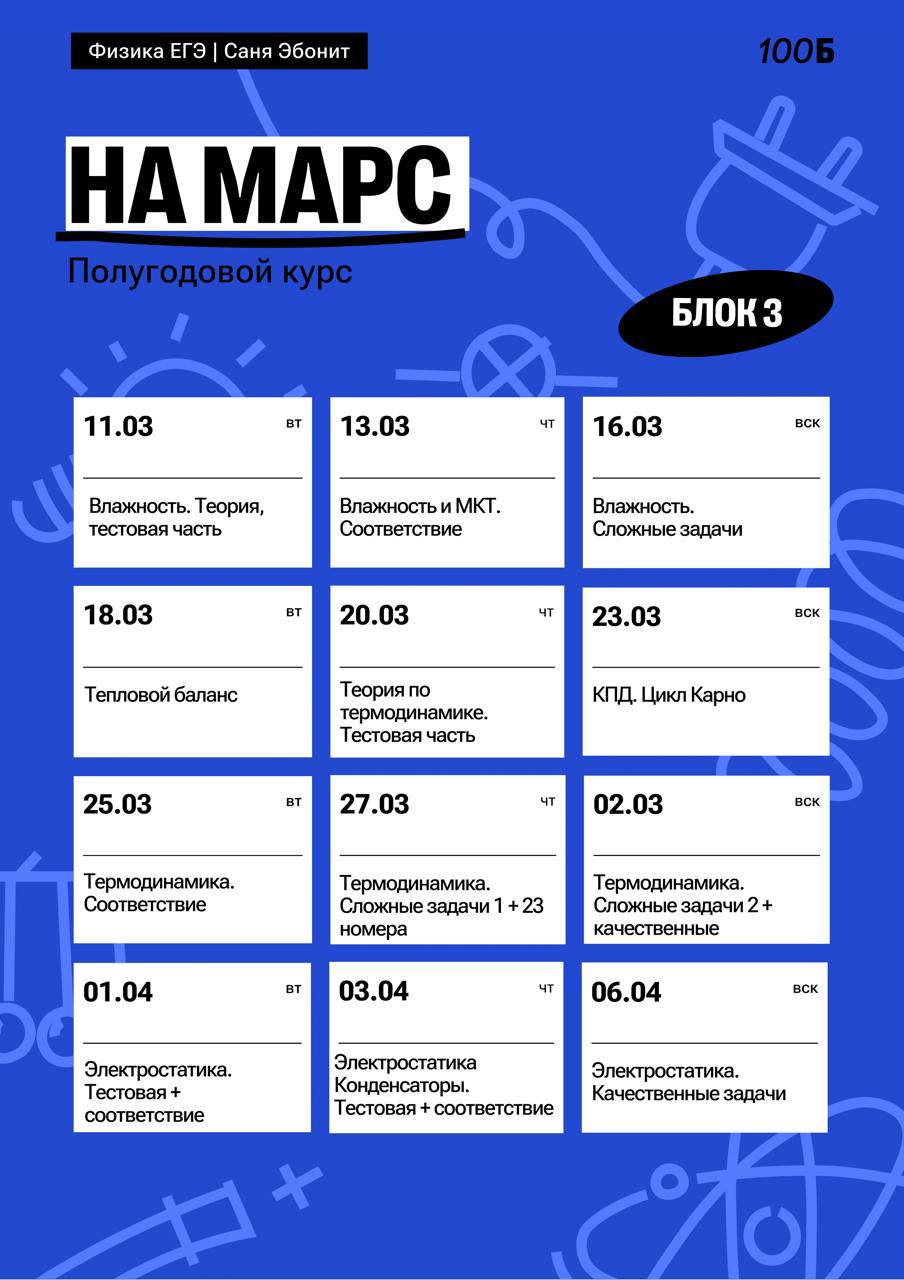 Физика ЕГЭ | Саня Эбонит

100Б

НА МАРС

Полугодовой курс

БЛОК 3

11.03 вт

Влажность. Теория, тестовая часть

13.03 чт

Влажность и МКТ. Соответствие

16.03 вск

Влажность. Сложные задачи

18.03 вт

Тепловой баланс

20.03 чт

Теория по термодинамике. Тестовая часть

23.03 вск

КПД. Цикл Карно

25.03 вт

Термодинамика. Соответствие

27.03 чт

Термодинамика. Сложные задачи 1 + 23 номера

02.03 вск

Термодинамика. Сложные задачи 2 + качественные

01.04 вт

Электростатика. Тестовая + соответствие

03.04 чт

Электростатика Конденсаторы. Тестовая + соответствие

06.04 вск

Электростатика. Качественные задачи